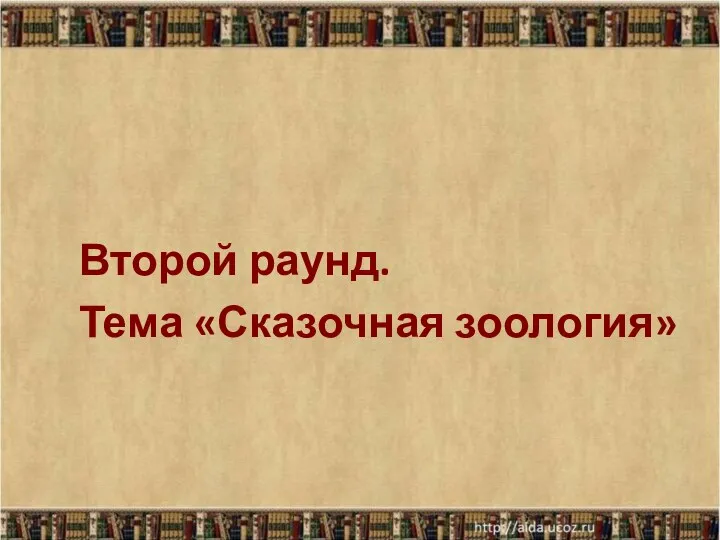 Второй раунд.
Тема «Сказочная зоология»

http://aida.ucoz.ru